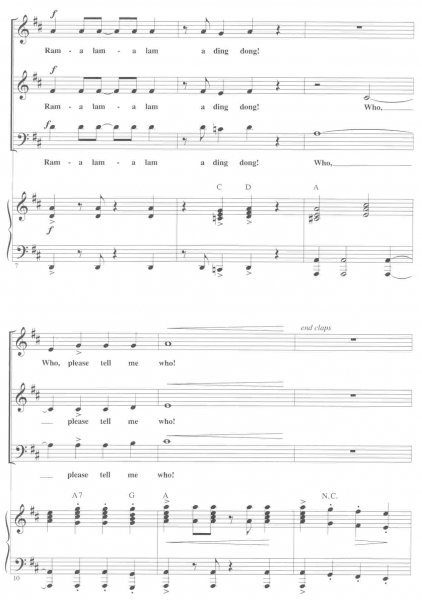 f
Ram - a lam - a lam a ding dong!

f
Ram - a lam - a lam a ding dong! Who,

f
Ram - a lam - a lam a ding dong! Who,

C D A

f

7

end claps

Who, please tell me who!

please tell me who!

please tell me who!

A7 G A N.C.

10